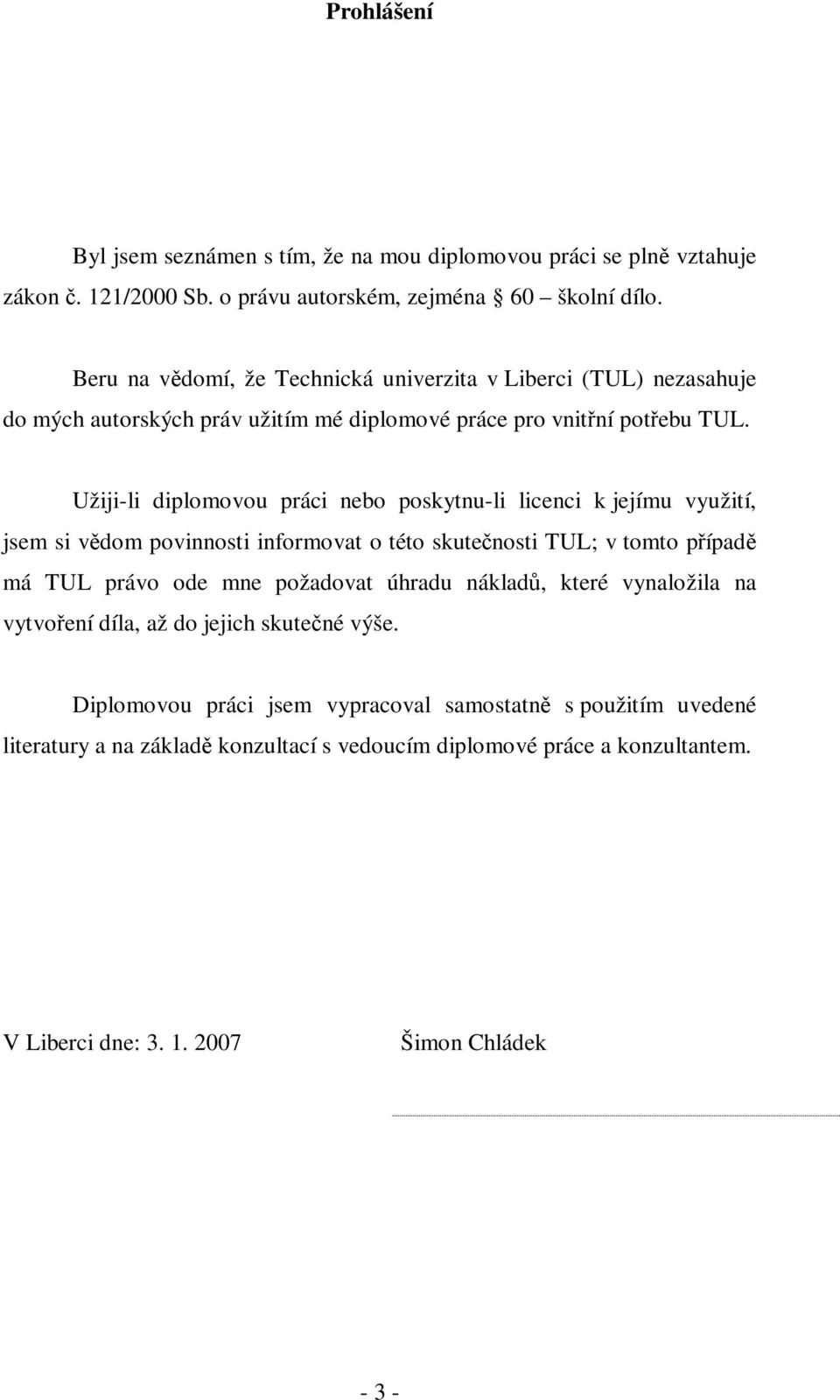 Prohlášení

Byl jsem seznámen s tím, že na mou diplomovou práci se plně vztahuje zákon č. 121/2000 Sb. o právu autorském, zejména 60 – školní dílo.

Beru na vědomí, že Technická univerzita v Liberci (TUL) nezasahuje do mých autorských práv užitím mé diplomové práce pro vnitřní potřebu TUL.

Užiji-li diplomovou práci nebo poskytnu-li licenci k jejímu využití, jsem si vědom povinnosti informovat o této skutečnosti TUL; v tomto případě má TUL právo ode mne požadovat úhradu nákladů, které vynaložila na vytvoření díla, až do jejich skutečné výše.

Diplomovou práci jsem vypracoval samostatně s použitím uvedené literatury a na základě konzultací s vedoucím diplomové práce a konzultantem.

V Liberci dne: 3. 1. 2007

Šimon Chládek

- 3 -